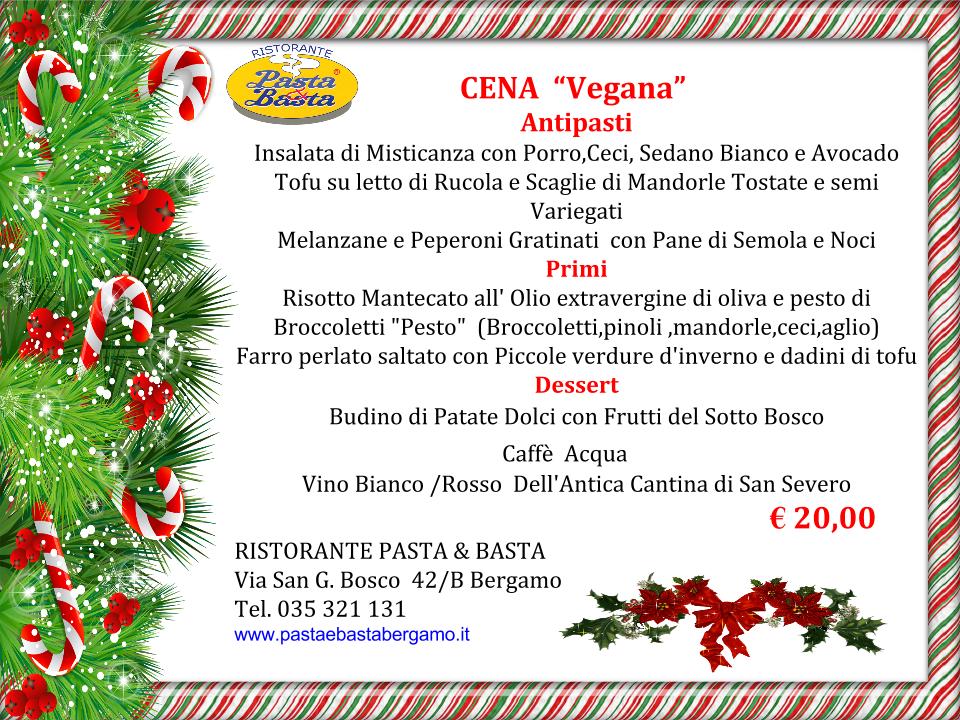 RISTORANTE
Pasta Basta

CENA "Vegana"
Antipasti

Insalata di Misticanza con Porro,Ceci, Sedano Bianco e Avocado
Tofu su letto di Rucola e Scaglie di Mandorle Tostate e semi Variegati
Melanzane e Peperoni Gratinati con Pane di Semola e Noci

Primi

Risotto Mantecato all' Olio extravergine di oliva e pesto di Broccoletti "Pesto" (Broccoletti,pinoli ,mandorle,ceci,aglio)
Farro perlato saltato con Piccole verdure d'inverno e dadini di tofu

Dessert

Budino di Patate Dolci con Frutti del Sotto Bosco

Caffè Acqua
Vino Bianco /Rosso Dell'Antica Cantina di San Severo

€ 20,00

RISTORANTE PASTA & BASTA
Via San G. Bosco 42/B Bergamo
Tel. 035 321 131
www.pastaebastabergamo.it